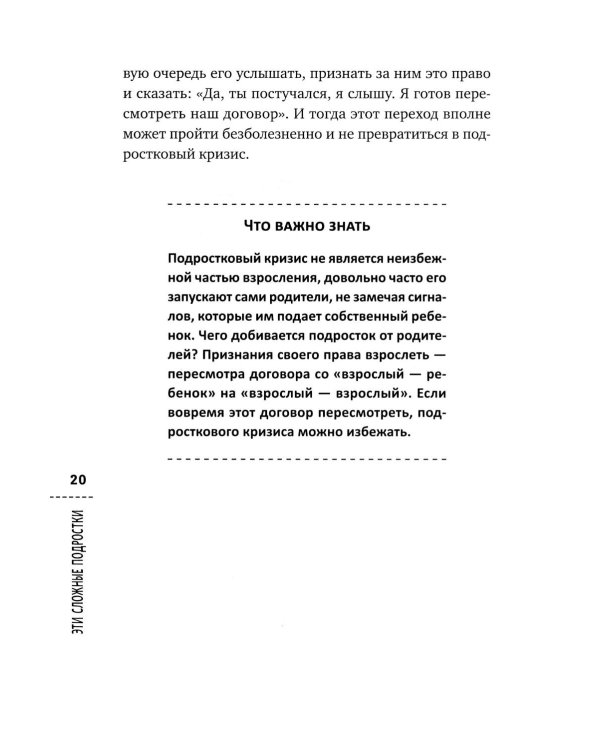 вую очередь его услышать, признать за ним это право и сказать: «Да, ты постучался, я слышу. Я готов пересмотреть наш договор». И тогда этот переход вполне может пройти безболезненно и не превратиться в подростковый кризис.

ЧТО ВАЖНО ЗНАТЬ

Подростковый кризис не является неизбежной частью взросления, довольно часто его запускают сами родители, не замечая сигналов, которые им подает собственный ребенок. Чего добивается подросток от родителей? Признания своего права взрослеть — пересмотра договора со «взрослый — ребенок» на «взрослый — взрослый». Если вовремя этот договор пересмотреть, подросткового кризиса можно избежать.

20

ЭТИ СЛОЖНЫЕ ПОДРОСТКИ